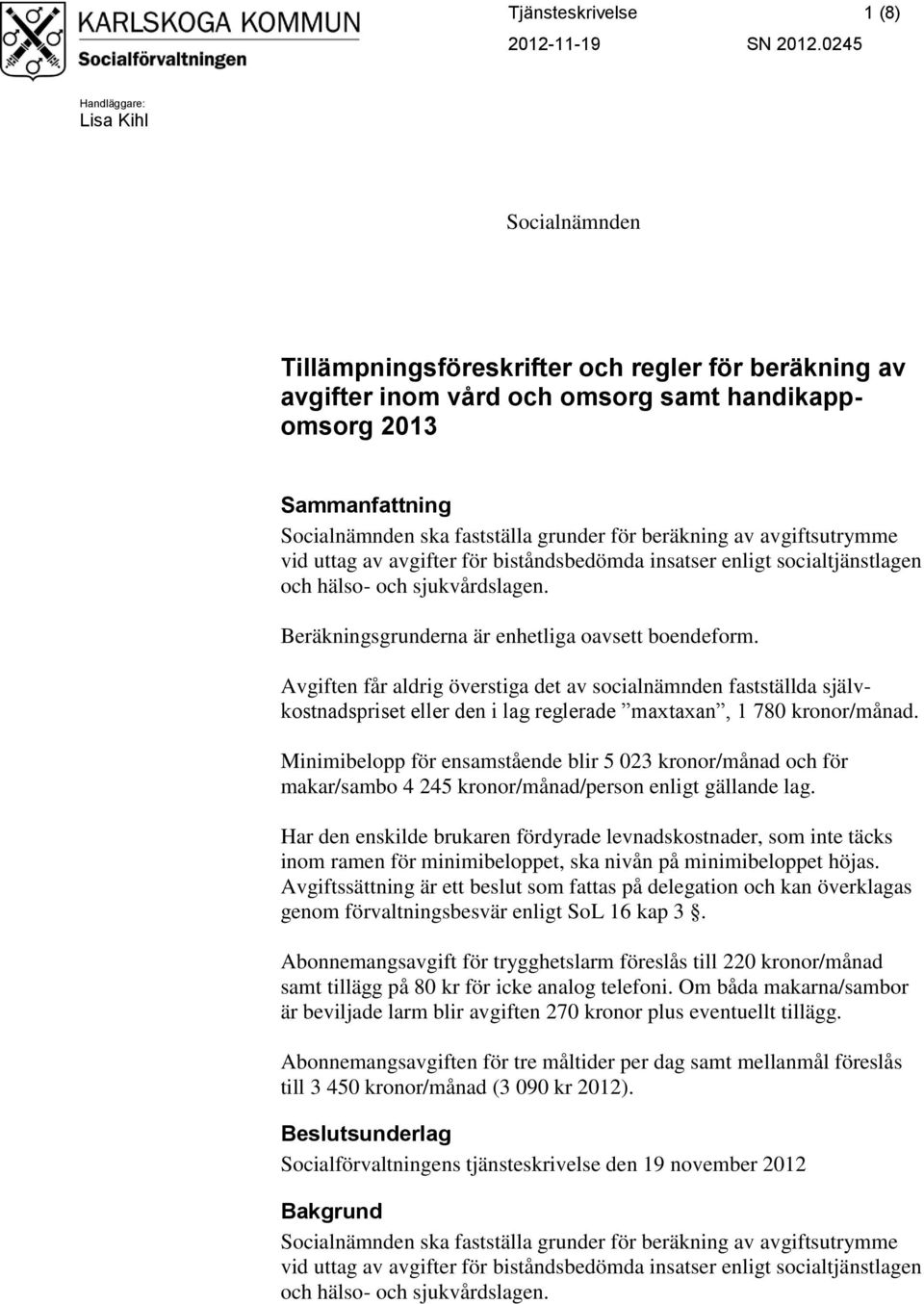 KARLSKOGA KOMMUN
Socialförvaltningen

Tjänsteskrivelse 1 (8)
2012-11-19 SN 2012.0245

Handläggare:
Lisa Kihl

Socialnämnden

Tillämpningsföreskrifter och regler för beräkning av avgifter inom vård och omsorg samt handikappomsorg 2013

Sammanfattning
Socialnämnden ska fastställa grunder för beräkning av avgiftsutrymme vid uttag av avgifter för biståndsbedömda insatser enligt socialtjänstlagen och hälso- och sjukvårdslagen.

Beräkningsgrunderna är enhetliga oavsett boendeform.

Avgiften får aldrig överstiga det av socialnämnden fastställda självkostnadspriset eller den i lag reglerade ”maxtaxan”, 1 780 kronor/månad.

Minimibelopp för ensamstående blir 5 023 kronor/månad och för makar/sambo 4 245 kronor/månad/person enligt gällande lag.

Har den enskilde brukaren fördyrade levnadskostnader, som inte täcks inom ramen för minimibeloppet, ska nivån på minimibeloppet höjas. Avgiftssättning är ett beslut som fattas på delegation och kan överklagas genom förvaltningsbesvär enligt SoL 16 kap 3 §.

Abonnemangsavgift för trygghetslarm föreslås till 220 kronor/månad samt tillägg på 80 kr för icke analog telefoni. Om båda makarna/sambor är beviljade larm blir avgiften 270 kronor plus eventuellt tillägg.

Abonnemangsavgiften för tre måltider per dag samt mellanmål föreslås till 3 450 kronor/månad (3 090 kr 2012).

Beslutsunderlag
Socialförvaltningens tjänsteskrivelse den 19 november 2012

Bakgrund
Socialnämnden ska fastställa grunder för beräkning av avgiftsutrymme vid uttag av avgifter för biståndsbedömda insatser enligt socialtjänstlagen och hälso- och sjukvårdslagen.